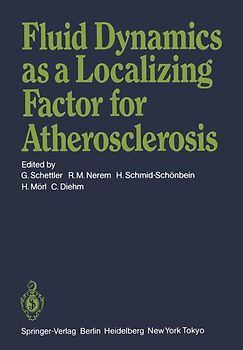 Fluid Dynamics as a Localizing Factor for Atherosclerosis

Edited by
G. Schettler R. M. Nerem H. Schmid-Schönbein
H. Mörl C. Diehm

Springer-Verlag Berlin Heidelberg New York Tokyo